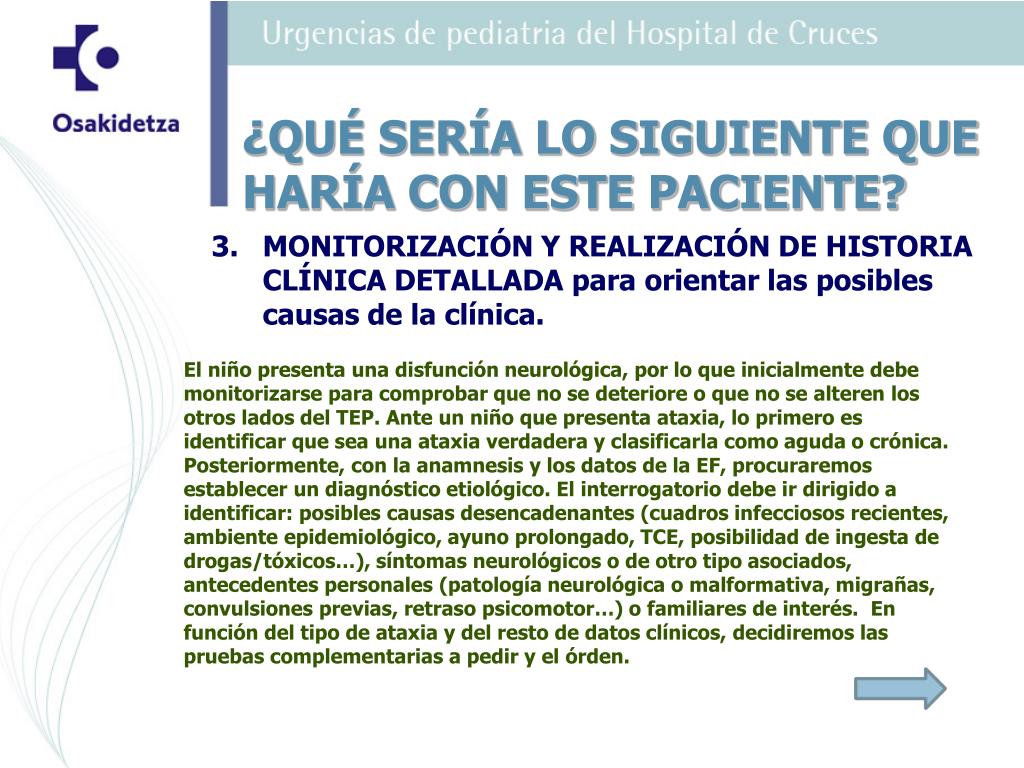 Osakidetza

Urgencias de pediatria del Hospital de Cruces

¿QUÉ SERÍA LO SIGUIENTE QUE HARÍA CON ESTE PACIENTE?

3. MONITORIZACIÓN Y REALIZACIÓN DE HISTORIA CLÍNICA DETALLADA para orientar las posibles causas de la clínica.

El niño presenta una disfunción neurológica, por lo que inicialmente debe monitorizarse para comprobar que no se deteriore o que no se alteren los otros lados del TEP. Ante un niño que presenta ataxia, lo primero es identificar que sea una ataxia verdadera y clasificarla como aguda o crónica. Posteriormente, con la anamnesis y los datos de la EF, procuraremos establecer un diagnóstico etiológico. El interrogatorio debe ir dirigido a identificar: posibles causas desencadenantes (cuadros infecciosos recientes, ambiente epidemiológico, ayuno prolongado, TCE, posibilidad de ingesta de drogas/tóxicos…), síntomas neurológicos o de otro tipo asociados, antecedentes personales (patología neurológica o malformativa, migrañas, convulsiones previas, retraso psicomotor…) o familiares de interés. En función del tipo de ataxia y del resto de datos clínicos, decidiremos las pruebas complementarias a pedir y el órden.